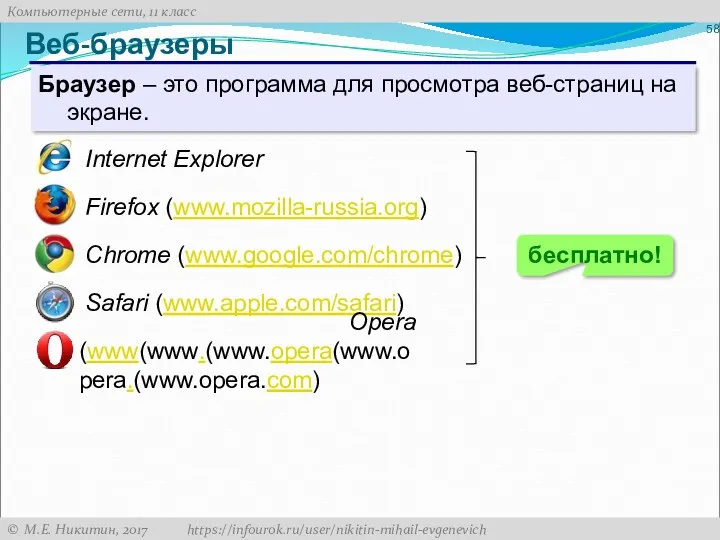 Компьютерные сети, 11 класс

58

Веб-браузеры

Браузер – это программа для просмотра веб-страниц на экране.

Internet Explorer

Firefox (www.mozilla-russia.org)

Chrome (www.google.com/chrome)

Safari (www.apple.com/safari)

Opera

(www(www.(www.opera(www.opera.(www.opera.com)

бесплатно!

© М.Е. Никитин, 2017 https://infourok.ru/user/nikitin-mihail-evgenevich